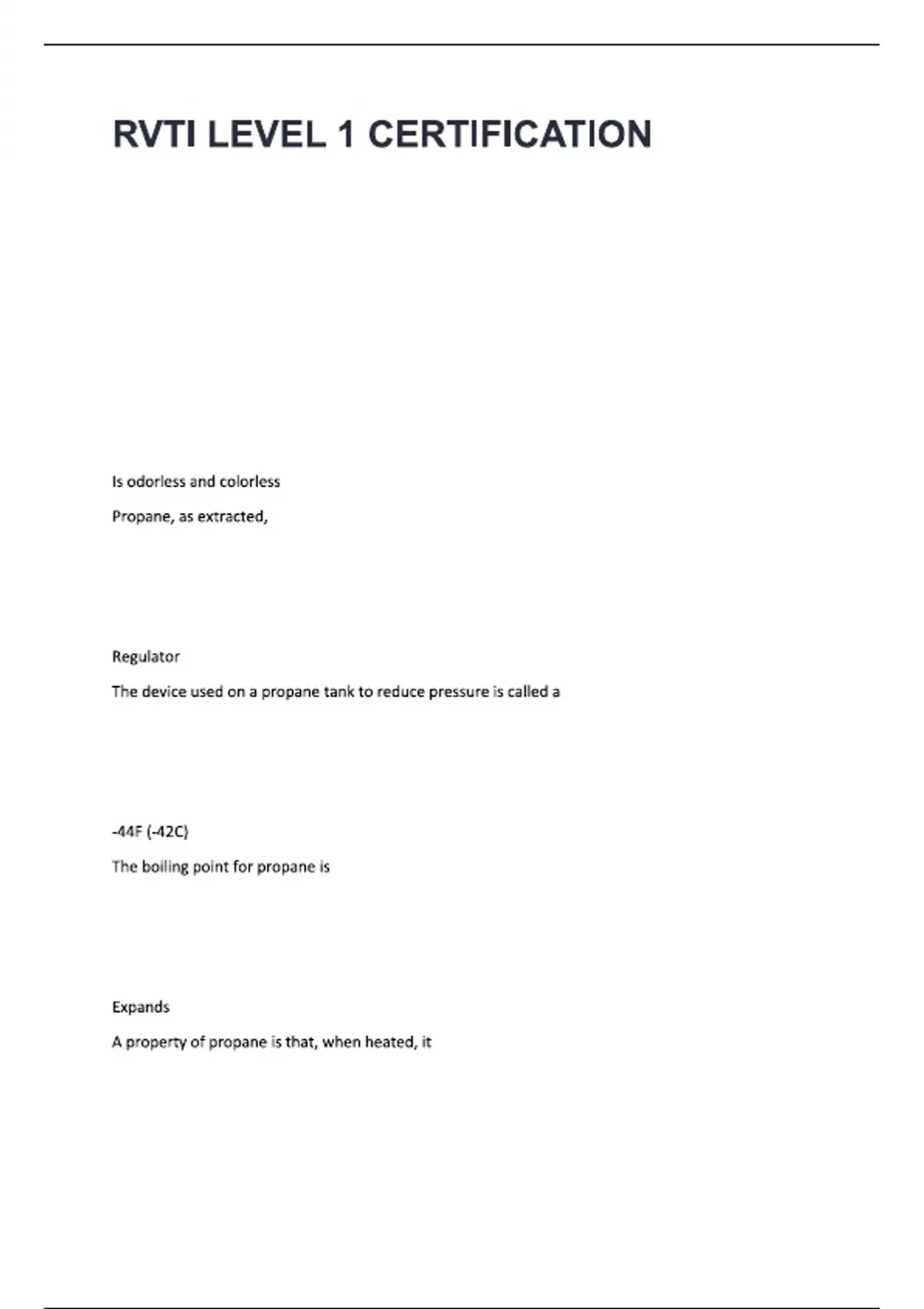 RVTI LEVEL 1 CERTIFICATION

Is odorless and colorless

Propane, as extracted,

Regulator

The device used on a propane tank to reduce pressure is called a

-44F (-42C)

The boiling point for propane is

Expands

A property of propane is that, when heated, it